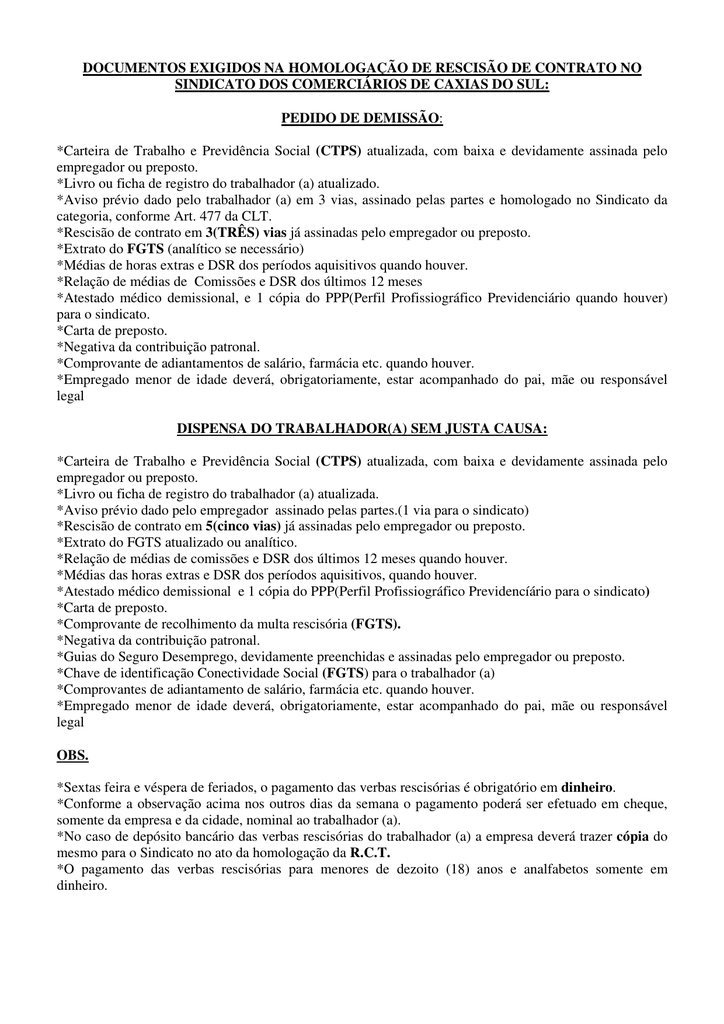 DOCUMENTOS EXIGIDOS NA HOMOLOGAÇÃO DE RESCISÃO DE CONTRATO NO SINDICATO DOS COMERCIÁRIOS DE CAXIAS DO SUL:

PEDIDO DE DEMISSÃO:

*Carteira de Trabalho e Previdência Social (CTPS) atualizada, com baixa e devidamente assinada pelo empregador ou preposto.
*Livro ou ficha de registro do trabalhador (a) atualizado.
*Aviso prévio dado pelo trabalhador (a) em 3 vias, assinado pelas partes e homologado no Sindicato da categoria, conforme Art. 477 da CLT.
*Rescisão de contrato em 3(TRÊS) vias já assinadas pelo empregador ou preposto.
*Extrato do FGTS (analítico se necessário)
*Médias de horas extras e DSR dos períodos aquisitivos quando houver.
*Relação de médias de Comissões e DSR dos últimos 12 meses
*Atestado médico demissional, e 1 cópia do PPP(Perfil Profissiográfico Previdenciário quando houver) para o sindicato.
*Carta de preposto.
*Negativa da contribuição patronal.
*Comprovante de adiantamentos de salário, farmácia etc. quando houver.
*Empregado menor de idade deverá, obrigatoriamente, estar acompanhado do pai, mãe ou responsável legal

DISPENSA DO TRABALHADOR(A) SEM JUSTA CAUSA:

*Carteira de Trabalho e Previdência Social (CTPS) atualizada, com baixa e devidamente assinada pelo empregador ou preposto.
*Livro ou ficha de registro do trabalhador (a) atualizada.
*Aviso prévio dado pelo empregador assinado pelas partes.(1 via para o sindicato)
*Rescisão de contrato em 5(cinco vias) já assinadas pelo empregador ou preposto.
*Extrato do FGTS atualizado ou analítico.
*Relação de médias de comissões e DSR dos últimos 12 meses quando houver.
*Médias das horas extras e DSR dos períodos aquisitivos, quando houver.
*Atestado médico demissional e 1 cópia do PPP(Perfil Profissiográfico Previdencíário para o sindicato)
*Carta de preposto.
*Comprovante de recolhimento da multa rescisória (FGTS).
*Negativa da contribuição patronal.
*Guias do Seguro Desemprego, devidamente preenchidas e assinadas pelo empregador ou preposto.
*Chave de identificação Conectividade Social (FGTS) para o trabalhador (a)
*Comprovantes de adiantamento de salário, farmácia etc. quando houver.
*Empregado menor de idade deverá, obrigatoriamente, estar acompanhado do pai, mãe ou responsável legal

OBS.

*Sextas feira e véspera de feriados, o pagamento das verbas rescisórias é obrigatório em dinheiro.
*Conforme a observação acima nos outros dias da semana o pagamento poderá ser efetuado em cheque, somente da empresa e da cidade, nominal ao trabalhador (a).
*No caso de depósito bancário das verbas rescisórias do trabalhador (a) a empresa deverá trazer cópia do mesmo para o Sindicato no ato da homologação da R.C.T.
*O pagamento das verbas rescisórias para menores de dezoito (18) anos e analfabetos somente em dinheiro.